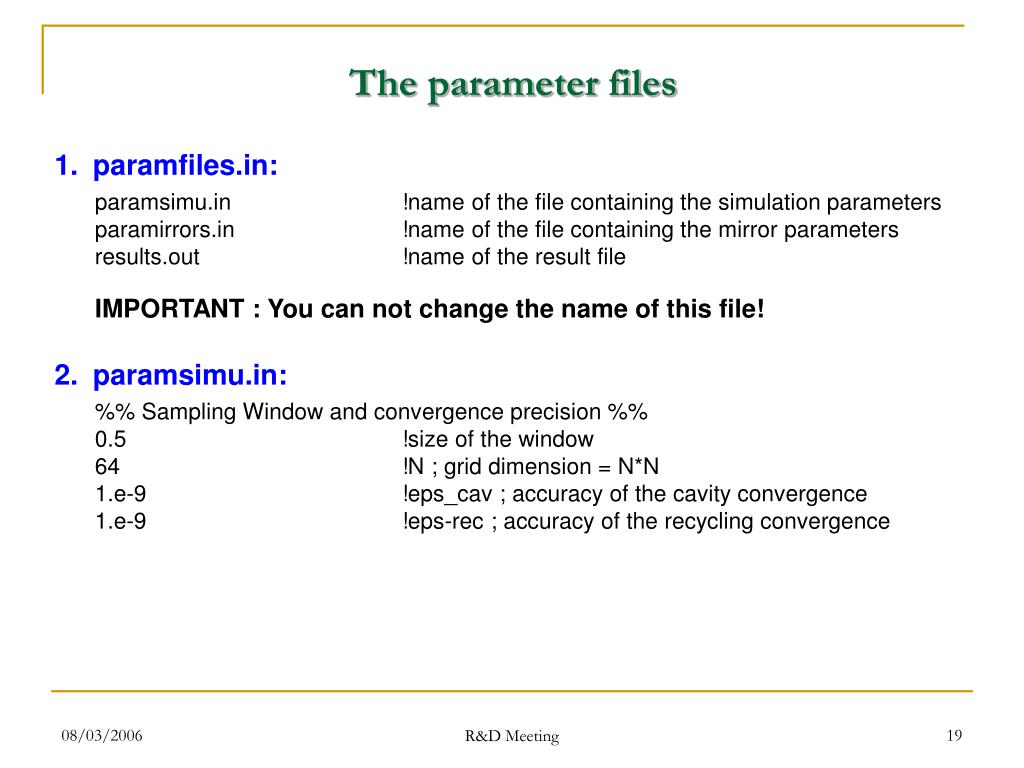 The parameter files

1. paramfiles.in:

paramsimu.in !name of the file containing the simulation parameters
paramirrors.in !name of the file containing the mirror parameters
results.out !name of the result file

IMPORTANT : You can not change the name of this file!

2. paramsimu.in:

%% Sampling Window and convergence precision %%
0.5 !size of the window
64 !N ; grid dimension = N*N
1.e-9 !eps_cav ; accuracy of the cavity convergence
1.e-9 !eps-rec ; accuracy of the recycling convergence

08/03/2006 R&D Meeting 19